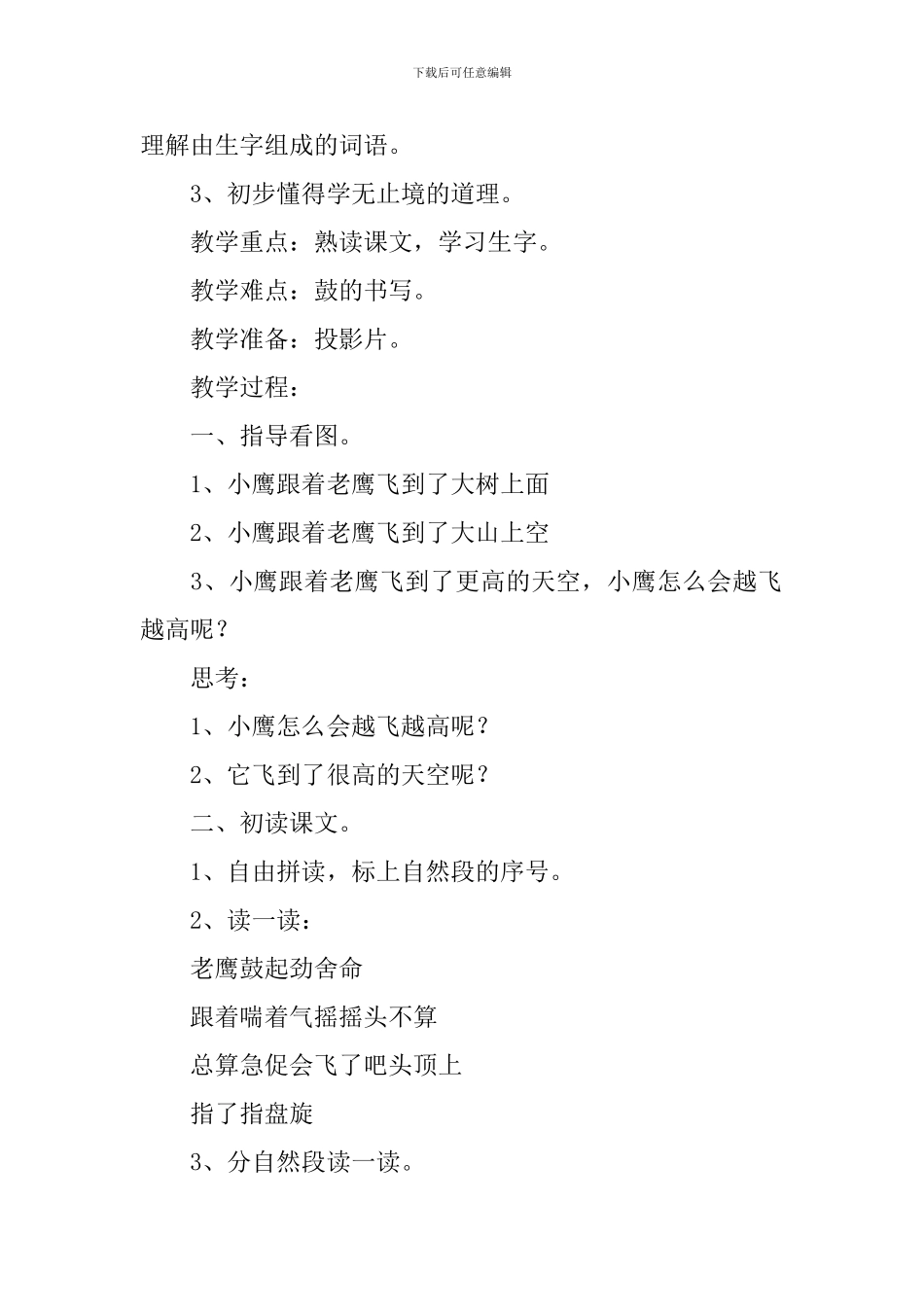 下载后可任意编辑

理解由生字组成的词语。

3、初步懂得学无止境的道理。

教学重点：熟读课文，学习生字。

教学难点：鼓的书写。

教学准备：投影片。

教学过程：

一、指导看图。

1、小鹰跟着老鹰飞到了大树上面

2、小鹰跟着老鹰飞到了大山上空

3、小鹰跟着老鹰飞到了更高的天空，小鹰怎么会越飞越高呢？

思考：

1、小鹰怎么会越飞越高呢？

2、它飞到了很高的天空呢？

二、初读课文。

1、自由拼读，标上自然段的序号。

2、读一读：

老鹰鼓起劲舍命

跟着喘着气摇摇头不算

总算急促会飞了吧头顶上

指了指盘旋

3、分自然段读一读。